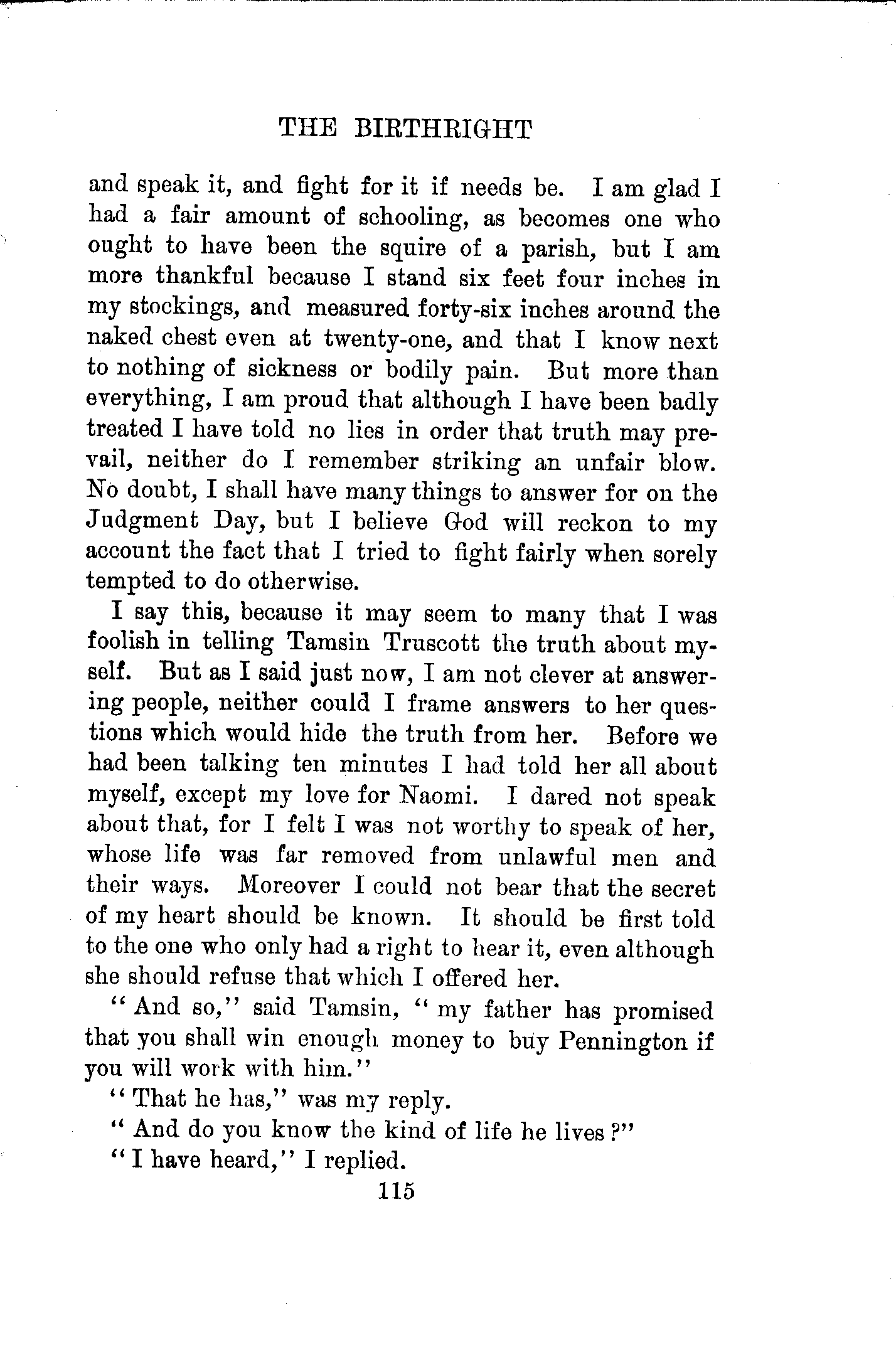 THE BIRTHRIGHT

and speak it, and fight for it if needs be. I am glad I had a fair amount of schooling, as becomes one who ought to have been the squire of a parish, but I am more thankful because I stand six feet four inches in my stockings, and measured forty-six inches around the naked chest even at twenty-one, and that I know next to nothing of sickness or bodily pain. But more than everything, I am proud that although I have been badly treated I have told no lies in order that truth may prevail, neither do I remember striking an unfair blow. No doubt, I shall have many things to answer for on the Judgment Day, but I believe God will reckon to my account the fact that I tried to fight fairly when sorely tempted to do otherwise.

I say this, because it may seem to many that I was foolish in telling Tamsin Truscott the truth about myself. But as I said just now, I am not clever at answering people, neither could I frame answers to her questions which would hide the truth from her. Before we had been talking ten minutes I had told her all about myself, except my love for Naomi. I dared not speak about that, for I felt I was not worthy to speak of her, whose life was far removed from unlawful men and their ways. Moreover I could not bear that the secret of my heart should be known. It should be first told to the one who only had a right to hear it, even although she should refuse that which I offered her.

"And so," said Tamsin, "my father has promised that you shall win enough money to buy Pennington if you will work with him."

"That he has," was my reply.

"And do you know the kind of life he lives?"

"I have heard," I replied.

115